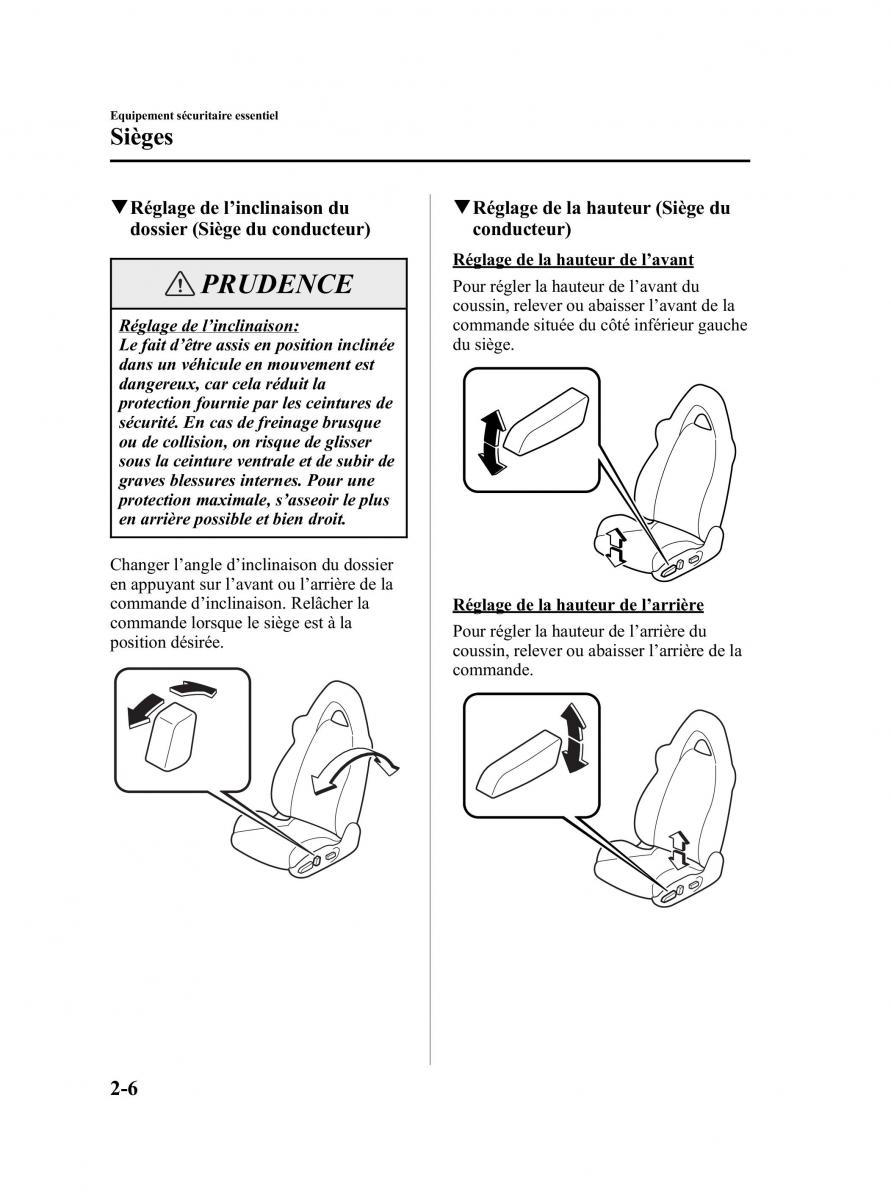 Equipement sécuritaire essentiel
Sièges

▼Réglage de l'inclinaison du dossier (Siège du conducteur)

PRUDENCE

Réglage de l'inclinaison:
Le fait d'être assis en position inclinée dans un véhicule en mouvement est dangereux, car cela réduit la protection fournie par les ceintures de sécurité. En cas de freinage brusque ou de collision, on risque de glisser sous la ceinture ventrale et de subir de graves blessures internes. Pour une protection maximale, s'asseoir le plus en arrière possible et bien droit.

Changer l'angle d'inclinaison du dossier en appuyant sur l'avant ou l'arrière de la commande d'inclinaison. Relâcher la commande lorsque le siège est à la position désirée.

▼Réglage de la hauteur (Siège du conducteur)

Réglage de la hauteur de l'avant

Pour régler la hauteur de l'avant du coussin, relever ou abaisser l'avant de la commande située du côté inférieur gauche du siège.

Réglage de la hauteur de l'arrière

Pour régler la hauteur de l'arrière du coussin, relever ou abaisser l'arrière de la commande.

2-6